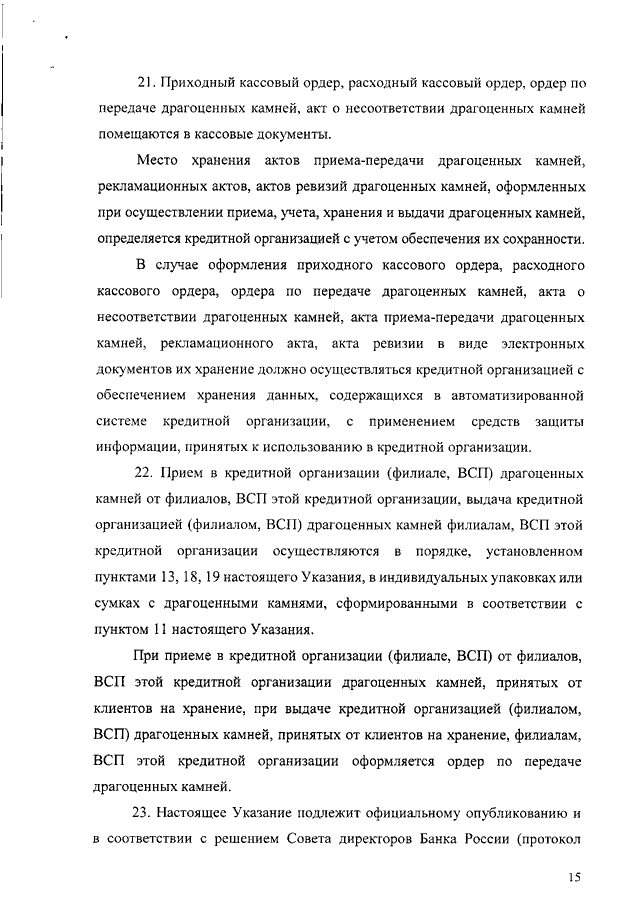 21. Приходный кассовый ордер, расходный кассовый ордер, ордер по передаче драгоценных камней, акт о несоответствии драгоценных камней помещаются в кассовые документы.

Место хранения актов приема-передачи драгоценных камней, рекламационных актов, актов ревизий драгоценных камней, оформленных при осуществлении приема, учета, хранения и выдачи драгоценных камней, определяется кредитной организацией с учетом обеспечения их сохранности.

В случае оформления приходного кассового ордера, расходного кассового ордера, ордера по передаче драгоценных камней, акта о несоответствии драгоценных камней, акта приема-передачи драгоценных камней, рекламационного акта, акта ревизии в виде электронных документов их хранение должно осуществляться кредитной организацией с обеспечением хранения данных, содержащихся в автоматизированной системе кредитной организации, с применением средств защиты информации, принятых к использованию в кредитной организации.

22. Прием в кредитной организации (филиале, ВСП) драгоценных камней от филиалов, ВСП этой кредитной организации, выдача кредитной организацией (филиалом, ВСП) драгоценных камней филиалам, ВСП этой кредитной организации осуществляются в порядке, установленном пунктами 13, 18, 19 настоящего Указания, в индивидуальных упаковках или сумках с драгоценными камнями, сформированными в соответствии с пунктом 11 настоящего Указания.

При приеме в кредитной организации (филиале, ВСП) от филиалов, ВСП этой кредитной организации драгоценных камней, принятых от клиентов на хранение, при выдаче кредитной организацией (филиалом, ВСП) драгоценных камней, принятых от клиентов на хранение, филиалам, ВСП этой кредитной организации оформляется ордер по передаче драгоценных камней.

23. Настоящее Указание подлежит официальному опубликованию и в соответствии с решением Совета директоров Банка России (протокол

15